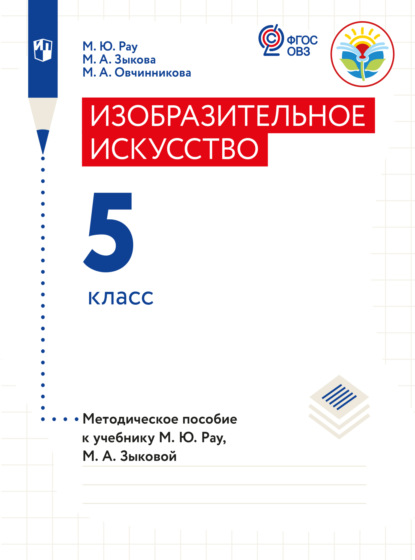 М. Ю. Рау
М. А. Зыкова
М. А. Овчинникова

ФГОС ОВЗ

ИЗОБРАЗИТЕЛЬНОЕ ИСКУССТВО

5

класс

Методическое пособие к учебнику М. Ю. Рау, М. А. Зыковой